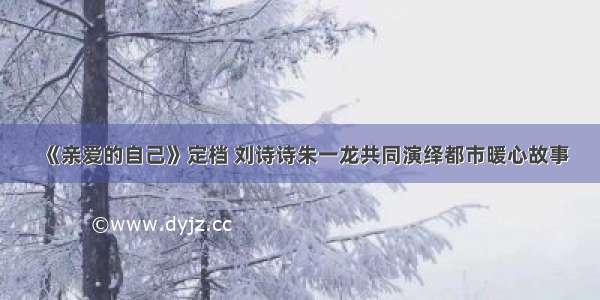 《亲爱的自己》定档 刘诗诗朱一龙共同演绎都市暖心故事

©www.dyjz.cc